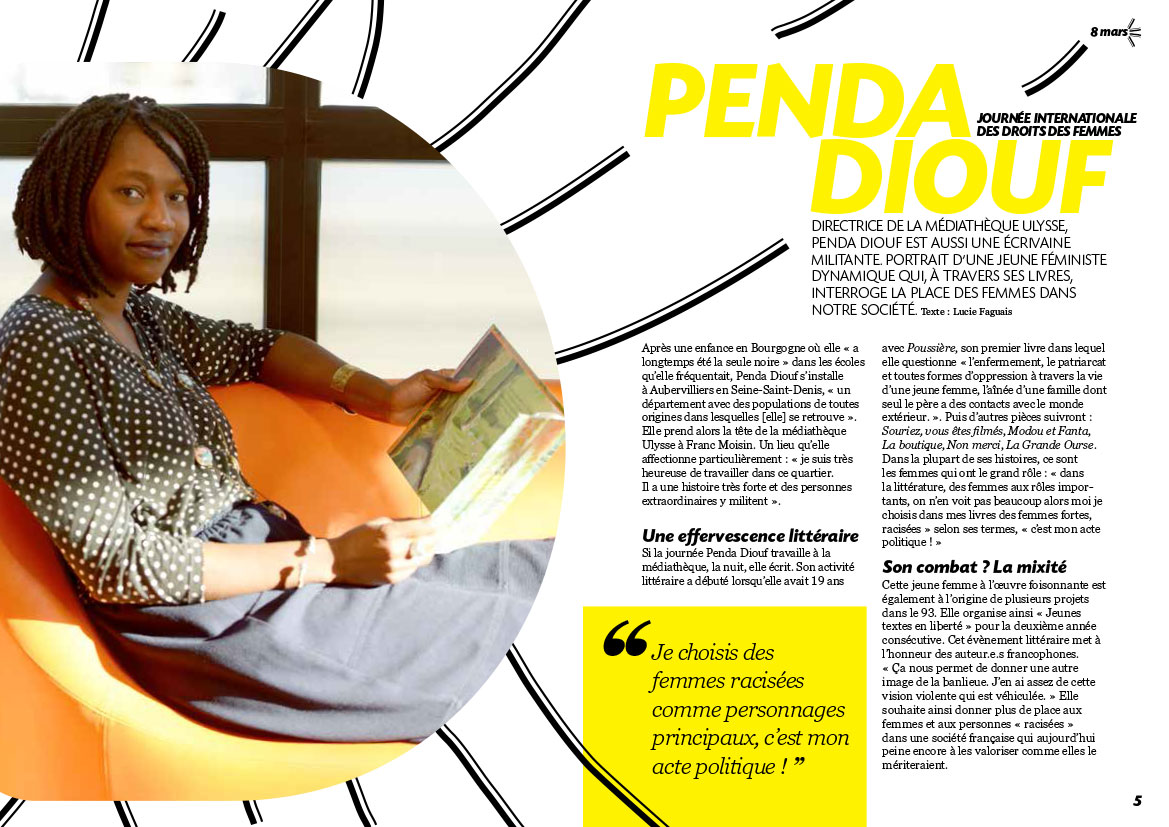 8 mars

PENDA DIOUF

JOURNÉE INTERNATIONALE DES DROITS DES FEMMES

DIRECTRICE DE LA MÉDIATHÈQUE ULYSSE, PENDA DIOUF EST AUSSI UNE ÉCRIVAINE MILITANTE. PORTRAIT D'UNE JEUNE FÉMINISTE DYNAMIQUE QUI, À TRAVERS SES LIVRES, INTERROGE LA PLACE DES FEMMES DANS NOTRE SOCIÉTÉ. Texte : Lucie Faguais

Après une enfance en Bourgogne où elle « a longtemps été la seule noire » dans les écoles qu'elle fréquentait, Penda Diouf s'installe à Aubervilliers en Seine-Saint-Denis, « un département avec des populations de toutes origines dans lesquelles [elle] se retrouve ». Elle prend alors la tête de la médiathèque Ulysse à Franc Moisin. Un lieu qu'elle affectionne particulièrement : « je suis très heureuse de travailler dans ce quartier. Il a une histoire très forte et des personnes extraordinaires y militent ».

Une effervescence littéraire
Si la journée Penda Diouf travaille à la médiathèque, la nuit, elle écrit. Son activité littéraire a débuté lorsqu'elle avait 19 ans

avec Poussière, son premier livre dans lequel elle questionne « l'enfermement, le patriarcat et toutes formes d'oppression à travers la vie d'une jeune femme, l'aînée d'une famille dont seul le père a des contacts avec le monde extérieur. ». Puis d'autres pièces suivront : Souriez, vous êtes filmés, Modou et Fanta, La boutique, Non merci, La Grande Ourse. Dans la plupart de ses histoires, ce sont les femmes qui ont le grand rôle : « dans la littérature, des femmes aux rôles importants, on n'en voit pas beaucoup alors moi je choisis dans mes livres des femmes fortes, racisées » selon ses termes, « c'est mon acte politique ! »

Son combat ? La mixité
Cette jeune femme à l'œuvre foisonnante est également à l'origine de plusieurs projets dans le 93. Elle organise ainsi « Jeunes textes en liberté » pour la deuxième année consécutive. Cet évènement littéraire met à l'honneur des auteur.e.s francophones. « Ça nous permet de donner une autre image de la banlieue. J'en ai assez de cette vision violente qui est véhiculée. » Elle souhaite ainsi donner plus de place aux femmes et aux personnes « racisées » dans une société française qui aujourd'hui peine encore à les valoriser comme elles le mériteraient.

“Je choisis des femmes racisées comme personnages principaux, c'est mon acte politique ! ”

5